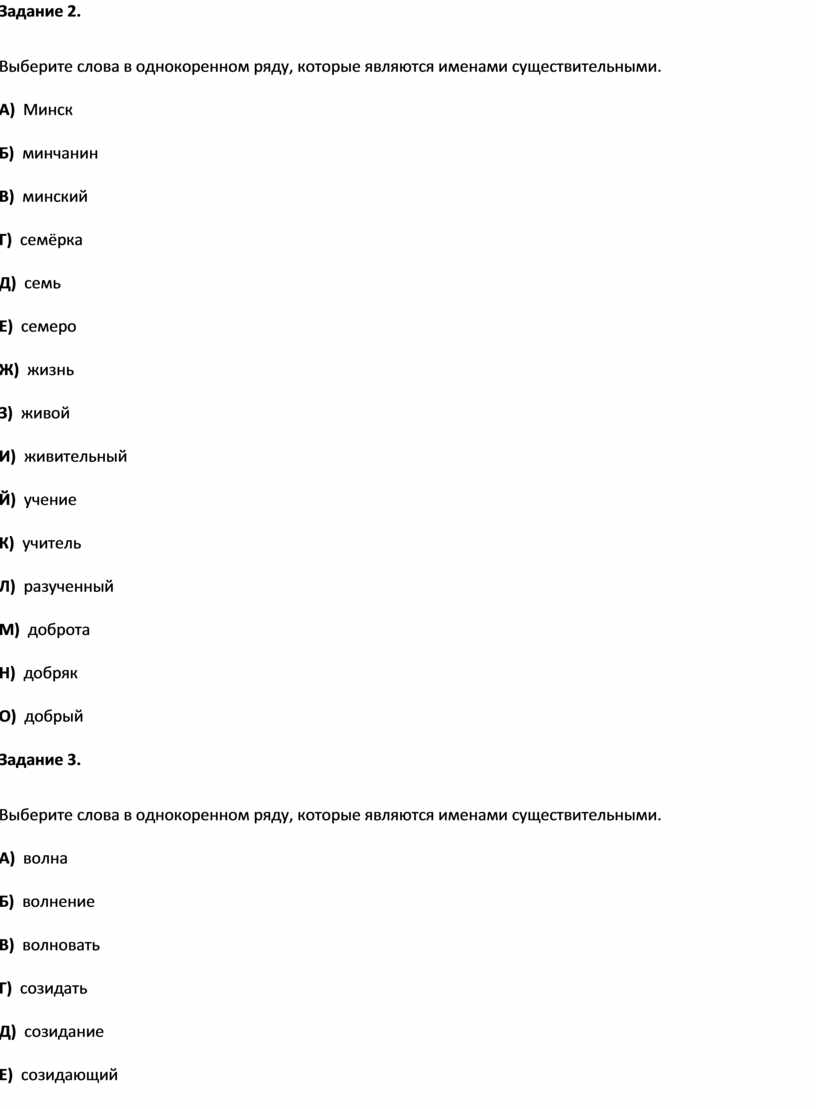 Задание 2.

Выберите слова в однокоренном ряду, которые являются именами существительными.

А) Минск

Б) минчанин

В) минский

Г) семёрка

Д) семь

Е) семеро

Ж) жизнь

З) живой

И) живительный

Й) учение

К) учитель

Л) разученный

М) доброта

Н) добряк

О) добрый

Задание 3.

Выберите слова в однокоренном ряду, которые являются именами существительными.

А) волна

Б) волнение

В) волновать

Г) созидать

Д) созидание

Е) созидающий